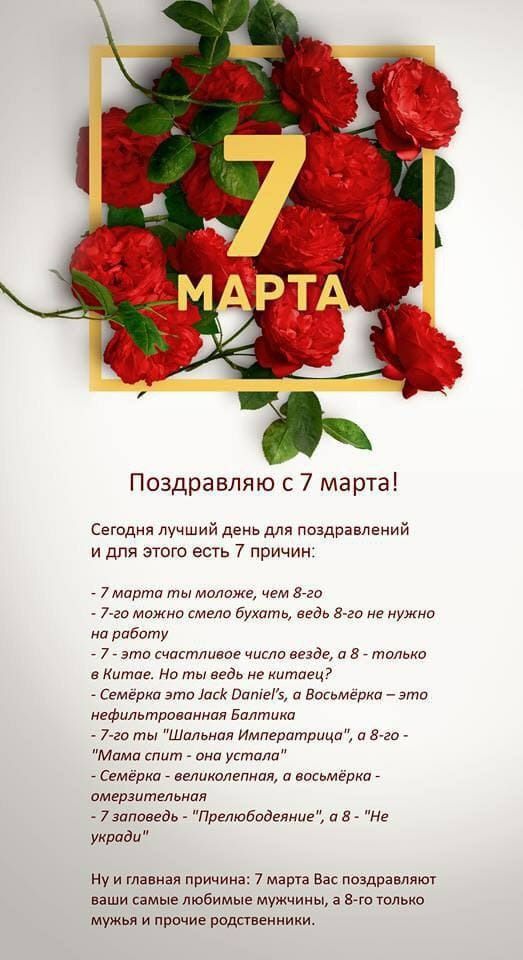 7
МАРТА

Поздравляю с 7 марта!

Сегодня лучший день для поздравлений и для этого есть 7 причин:

- 7 марта ты моложе, чем 8-го
- 7-го можно смело бухать, ведь 8-го не нужно на работу
- 7 - это счастливое число везде, а 8 - только в Китае. Но ты ведь не китаец?
- Семёрка это Jack Daniel's, а Восьмёрка – это нефильтрованная Балтика
- 7-го ты "Шальная Императрица", а 8-го - "Мама спит - она устала"
- Семёрка - великолепная, а восьмёрка - омерзительная
- 7 заповедь - "Прелюбодеяние", а 8 - "Не укради"

Ну и главная причина: 7 марта Вас поздравляют ваши самые любимые мужчины, а 8-го только мужья и прочие родственники.